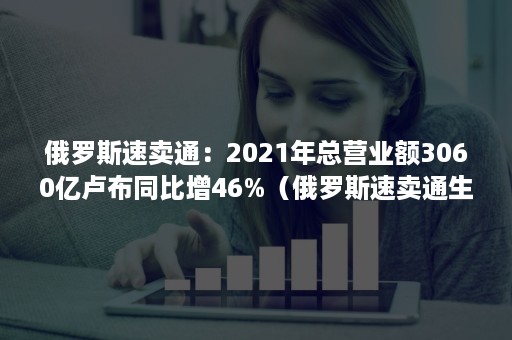 俄罗斯速卖通：2021年总营业额3060亿卢布同比增46%（俄罗斯速卖通生